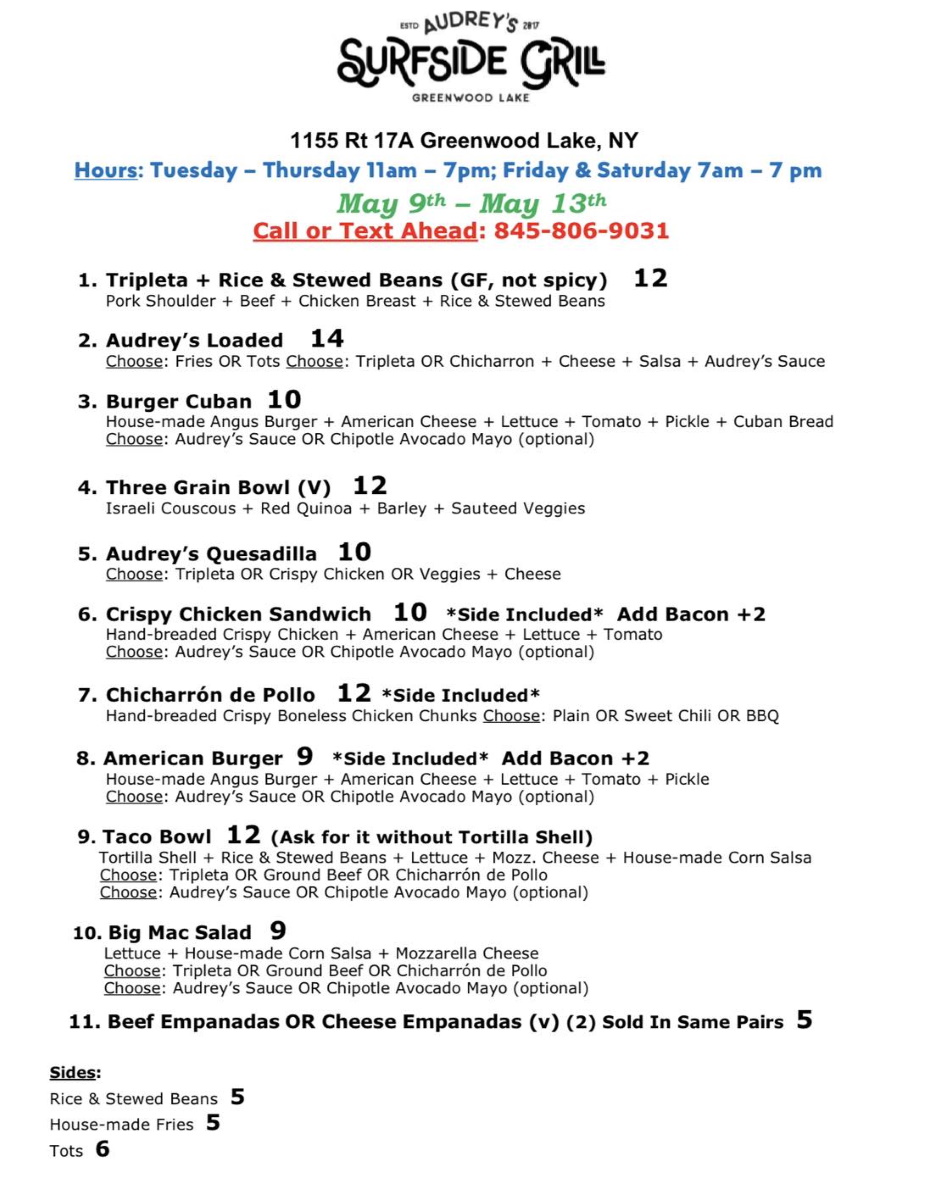 ESTD AUDREY'S 2017
SURFSIDE GRILL
GREENWOOD LAKE

1155 Rt 17A Greenwood Lake, NY

Hours: Tuesday – Thursday 11am – 7pm; Friday & Saturday 7am – 7 pm

May 9th – May 13th

Call or Text Ahead: 845-806-9031

1. Tripleta + Rice & Stewed Beans (GF, not spicy) 12
Pork Shoulder + Beef + Chicken Breast + Rice & Stewed Beans

2. Audrey's Loaded 14
Choose: Fries OR Tots Choose: Tripleta OR Chicharron + Cheese + Salsa + Audrey's Sauce

3. Burger Cuban 10
House-made Angus Burger + American Cheese + Lettuce + Tomato + Pickle + Cuban Bread
Choose: Audrey's Sauce OR Chipotle Avocado Mayo (optional)

4. Three Grain Bowl (V) 12
Israeli Couscous + Red Quinoa + Barley + Sauteed Veggies

5. Audrey's Quesadilla 10
Choose: Tripleta OR Crispy Chicken OR Veggies + Cheese

6. Crispy Chicken Sandwich 10 *Side Included* Add Bacon +2
Hand-breaded Crispy Chicken + American Cheese + Lettuce + Tomato
Choose: Audrey's Sauce OR Chipotle Avocado Mayo (optional)

7. Chicharrón de Pollo 12 *Side Included*
Hand-breaded Crispy Boneless Chicken Chunks Choose: Plain OR Sweet Chili OR BBQ

8. American Burger 9 *Side Included* Add Bacon +2
House-made Angus Burger + American Cheese + Lettuce + Tomato + Pickle
Choose: Audrey's Sauce OR Chipotle Avocado Mayo (optional)

9. Taco Bowl 12 (Ask for it without Tortilla Shell)
Tortilla Shell + Rice & Stewed Beans + Lettuce + Mozz. Cheese + House-made Corn Salsa
Choose: Tripleta OR Ground Beef OR Chicharrón de Pollo
Choose: Audrey's Sauce OR Chipotle Avocado Mayo (optional)

10. Big Mac Salad 9
Lettuce + House-made Corn Salsa + Mozzarella Cheese
Choose: Tripleta OR Ground Beef OR Chicharrón de Pollo
Choose: Audrey's Sauce OR Chipotle Avocado Mayo (optional)

11. Beef Empanadas OR Cheese Empanadas (v) (2) Sold In Same Pairs 5

Sides:
Rice & Stewed Beans 5
House-made Fries 5
Tots 6